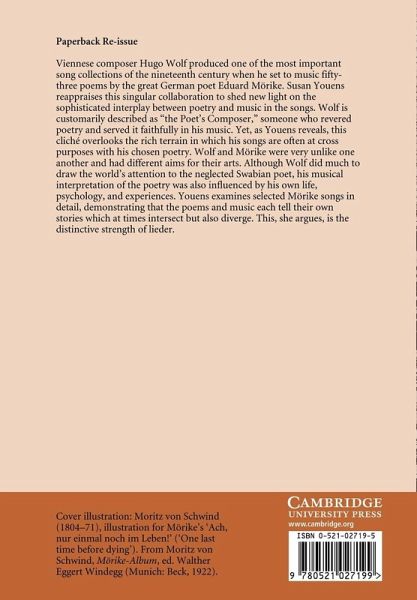 Paperback Re-issue

Viennese composer Hugo Wolf produced one of the most important song collections of the nineteenth century when he set to music fifty-three poems by the great German poet Eduard Mörike. Susan Youens reappraises this singular collaboration to shed new light on the sophisticated interplay between poetry and music in the songs. Wolf is customarily described as "the Poet's Composer," someone who revered poetry and served it faithfully in his music. Yet, as Youens reveals, this cliché overlooks the rich terrain in which his songs are often at cross purposes with his chosen poetry. Wolf and Mörike were very unlike one another and had different aims for their arts. Although Wolf did much to draw the world's attention to the neglected Swabian poet, his musical interpretation of the poetry was also influenced by his own life, psychology, and experiences. Youens examines selected Mörike songs in detail, demonstrating that the poems and music each tell their own stories which at times intersect but also diverge. This, she argues, is the distinctive strength of lieder.

Cover illustration: Moritz von Schwind (1804–71), illustration for Mörike's 'Ach, nur einmal noch im Leben!' ('One last time before dying'). From Moritz von Schwind, Mörike-Album, ed. Walther Eggert Windegg (Munich: Beck, 1922).

CAMBRIDGE
UNIVERSITY PRESS
www.cambridge.org

ISBN 0-521-02719-5

9 780521 027199 >